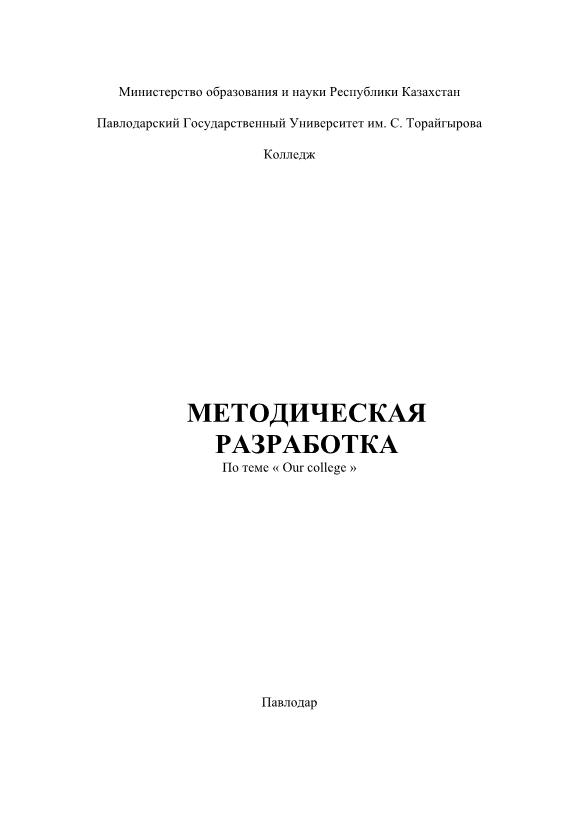 Министерство образования и науки Республики Казахстан

Павлодарский Государственный Университет им. С. Торайгырова

Колледж

МЕТОДИЧЕСКАЯ РАЗРАБОТКА

По теме « Our college »

Павлодар